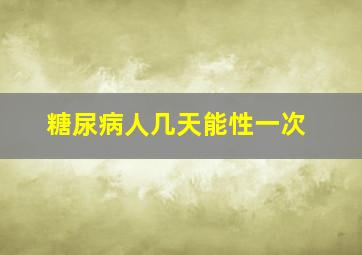 糖尿病人几天能性一次